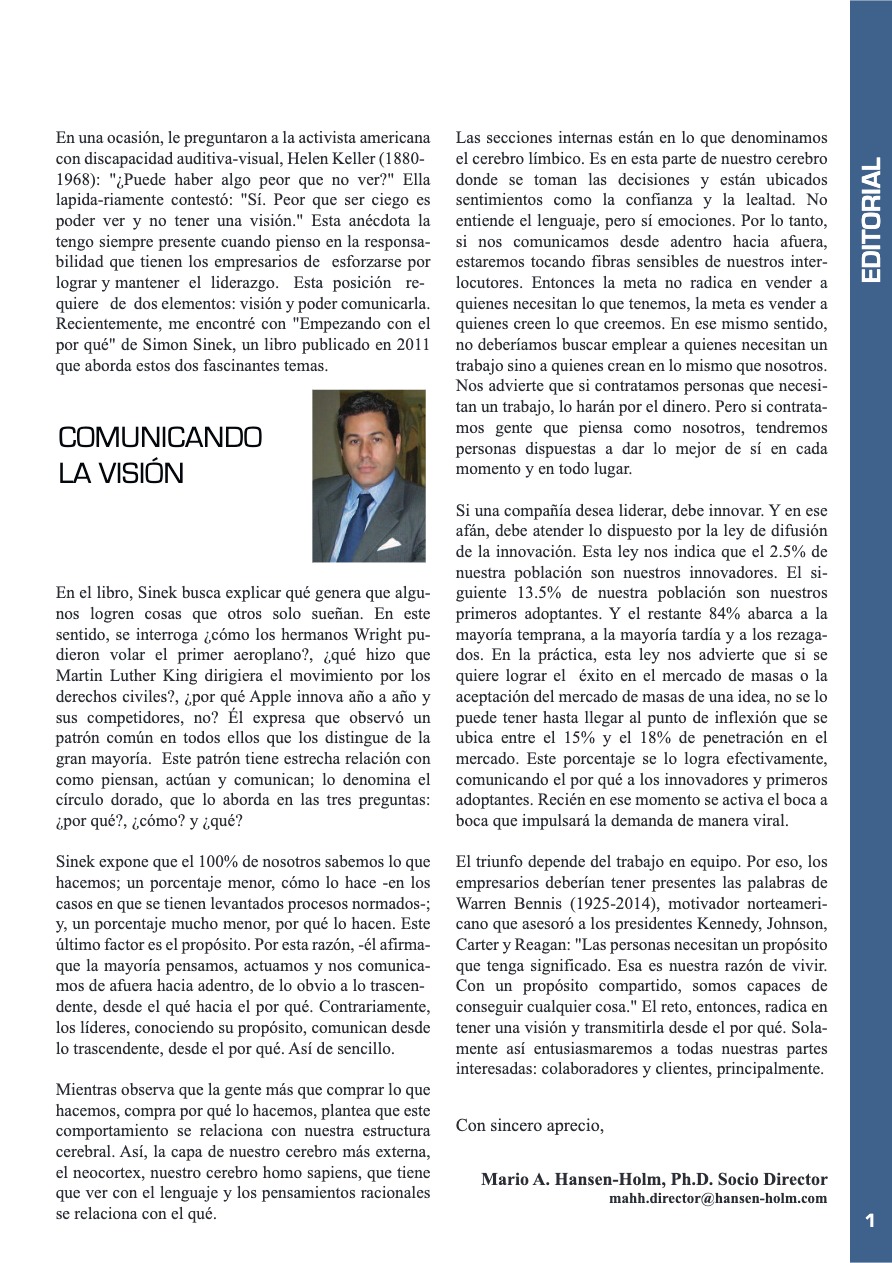 En una ocasión, le preguntaron a la activista americana con discapacidad auditiva-visual, Helen Keller (1880-1968): "¿Puede haber algo peor que no ver?" Ella lapida-riamente contestó: "Sí. Peor que ser ciego es poder ver y no tener una visión." Esta anécdota la tengo siempre presente cuando pienso en la responsabilidad que tienen los empresarios de esforzarse por lograr y mantener el liderazgo. Esta posición requiere de dos elementos: visión y poder comunicarla. Recientemente, me encontré con "Empezando con el por qué" de Simon Sinek, un libro publicado en 2011 que aborda estos dos fascinantes temas.

COMUNICANDO LA VISIÓN

En el libro, Sinek busca explicar qué genera que algunos logren cosas que otros solo sueñan. En este sentido, se interroga ¿cómo los hermanos Wright pudieron volar el primer aeroplano?, ¿qué hizo que Martin Luther King dirigiera el movimiento por los derechos civiles?, ¿por qué Apple innova año a año y sus competidores, no? Él expresa que observó un patrón común en todos ellos que los distingue de la gran mayoría. Este patrón tiene estrecha relación con como piensan, actúan y comunican; lo denomina el círculo dorado, que lo aborda en las tres preguntas: ¿por qué?, ¿cómo? y ¿qué?

Sinek expone que el 100% de nosotros sabemos lo que hacemos; un porcentaje menor, cómo lo hace -en los casos en que se tienen levantados procesos normados-; y, un porcentaje mucho menor, por qué lo hacen. Este último factor es el propósito. Por esta razón, -él afirma- que la mayoría pensamos, actuamos y nos comunicamos de afuera hacia adentro, de lo obvio a lo trascendente, desde el qué hacia el por qué. Contrariamente, los líderes, conociendo su propósito, comunican desde lo trascendente, desde el por qué. Así de sencillo.

Mientras observa que la gente más que comprar lo que hacemos, compra por qué lo hacemos, plantea que este comportamiento se relaciona con nuestra estructura cerebral. Así, la capa de nuestro cerebro más externa, el neocortex, nuestro cerebro homo sapiens, que tiene que ver con el lenguaje y los pensamientos racionales se relaciona con el qué.

Las secciones internas están en lo que denominamos el cerebro límbico. Es en esta parte de nuestro cerebro donde se toman las decisiones y están ubicados sentimientos como la confianza y la lealtad. No entiende el lenguaje, pero sí emociones. Por lo tanto, si nos comunicamos desde adentro hacia afuera, estaremos tocando fibras sensibles de nuestros interlocutores. Entonces la meta no radica en vender a quienes necesitan lo que tenemos, la meta es vender a quienes creen lo que creemos. En ese mismo sentido, no deberíamos buscar emplear a quienes necesitan un trabajo sino a quienes crean en lo mismo que nosotros. Nos advierte que si contratamos personas que necesitan un trabajo, lo harán por el dinero. Pero si contratamos gente que piensa como nosotros, tendremos personas dispuestas a dar lo mejor de sí en cada momento y en todo lugar.

Si una compañía desea liderar, debe innovar. Y en ese afán, debe atender lo dispuesto por la ley de difusión de la innovación. Esta ley nos indica que el 2.5% de nuestra población son nuestros innovadores. El siguiente 13.5% de nuestra población son nuestros primeros adoptantes. Y el restante 84% abarca a la mayoría temprana, a la mayoría tardía y a los rezagados. En la práctica, esta ley nos advierte que si se quiere lograr el éxito en el mercado de masas o la aceptación del mercado de masas de una idea, no se lo puede tener hasta llegar al punto de inflexión que se ubica entre el 15% y el 18% de penetración en el mercado. Este porcentaje se lo logra efectivamente, comunicando el por qué a los innovadores y primeros adoptantes. Recién en ese momento se activa el boca a boca que impulsará la demanda de manera viral.

El triunfo depende del trabajo en equipo. Por eso, los empresarios deberían tener presentes las palabras de Warren Bennis (1925-2014), motivador norteamericano que asesoró a los presidentes Kennedy, Johnson, Carter y Reagan: "Las personas necesitan un propósito que tenga significado. Esa es nuestra razón de vivir. Con un propósito compartido, somos capaces de conseguir cualquier cosa." El reto, entonces, radica en tener una visión y transmitirla desde el por qué. Solamente así entusiasmaremos a todas nuestras partes interesadas: colaboradores y clientes, principalmente.

Con sincero aprecio,

Mario A. Hansen-Holm, Ph.D. Socio Director
mahh.director@hansen-holm.com

EDITORIAL

1